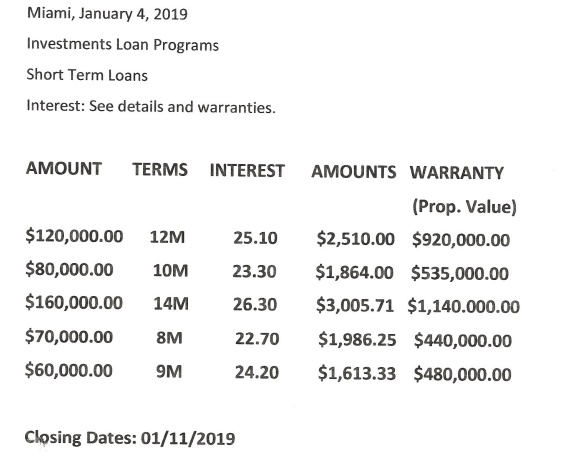 Miami, January 4, 2019

Investments Loan Programs

Short Term Loans

Interest: See details and warranties.

| AMOUNT | TERMS | INTEREST | AMOUNTS | WARRANTY (Prop. Value) |
|---|---|---|---|---|
| \$120,000.00 | 12M | 25.10 | \$2,510.00 | \$920,000.00 |
| \$80,000.00 | 10M | 23.30 | \$1,864.00 | \$535,000.00 |
| \$160,000.00 | 14M | 26.30 | \$3,005.71 | \$1,140.000.00 |
| \$70,000.00 | 8M | 22.70 | \$1,986.25 | \$440,000.00 |
| \$60,000.00 | 9M | 24.20 | \$1,613.33 | \$480,000.00 |

Closing Dates: 01/11/2019